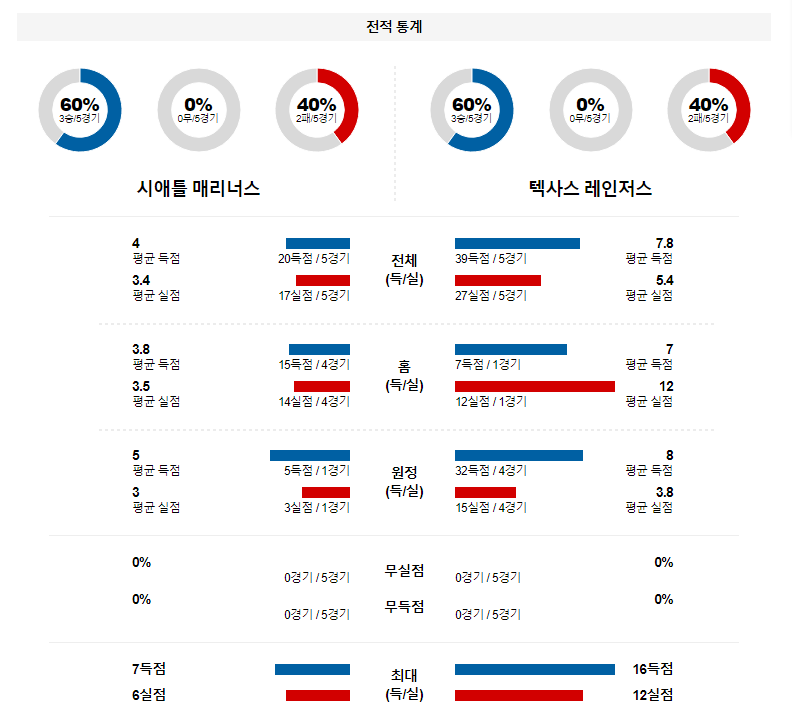 전적 통계

60%
3승/5경기

0%
0무/5경기

40%
2패/5경기

60%
3승/5경기

0%
0무/5경기

40%
2패/5경기

시애틀 매리너스

텍사스 레인저스

4
평균 득점
20득점 / 5경기

전체
(득/실)

39득점 / 5경기
7.8
평균 득점

3.4
평균 실점
17실점 / 5경기

27실점 / 5경기
5.4
평균 실점

3.8
평균 득점
15득점 / 4경기

홈
(득/실)

7득점 / 1경기
7
평균 득점

3.5
평균 실점
14실점 / 4경기

12실점 / 1경기
12
평균 실점

5
평균 득점
5득점 / 1경기

원정
(득/실)

32득점 / 4경기
8
평균 득점

3
평균 실점
3실점 / 1경기

15실점 / 4경기
3.8
평균 실점

0%
0경기 / 5경기

무실점

0경기 / 5경기
0%

0%
0경기 / 5경기

무득점

0경기 / 5경기
0%

7득점

최대
(득/실)

16득점

6실점

12실점